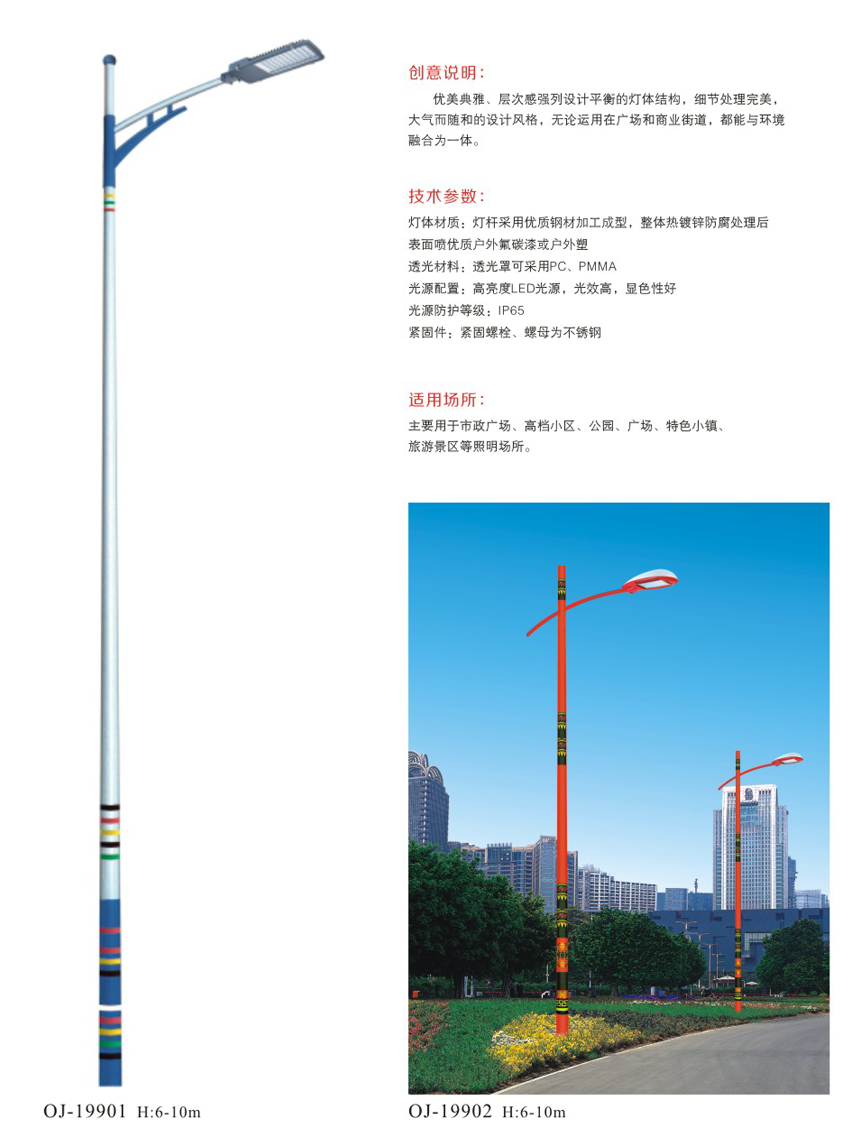 创意说明：

优美典雅、层次感强列设计平衡的灯体结构，细节处理完美，大气而随和的设计风格，无论运用在广场和商业街道，都能与环境融合为一体。

技术参数：

灯体材质：灯杆采用优质钢材加工成型，整体热镀锌防腐处理后表面喷优质户外氟碳漆或户外塑
透光材料：透光罩可采用PC、PMMA
光源配置：高亮度LED光源，光效高，显色性好
光源防护等级：IP65
紧固件：紧固螺栓、螺母为不锈钢

适用场所：

主要用于市政广场、高档小区、公园、广场、特色小镇、旅游景区等照明场所。

OJ-19901 H:6-10m

OJ-19902 H:6-10m